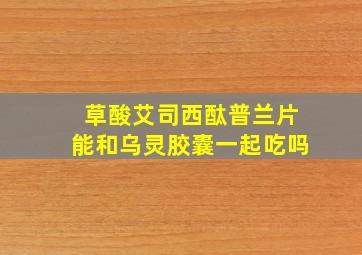 草酸艾司西酞普兰片
能和乌灵胶囊一起吃吗